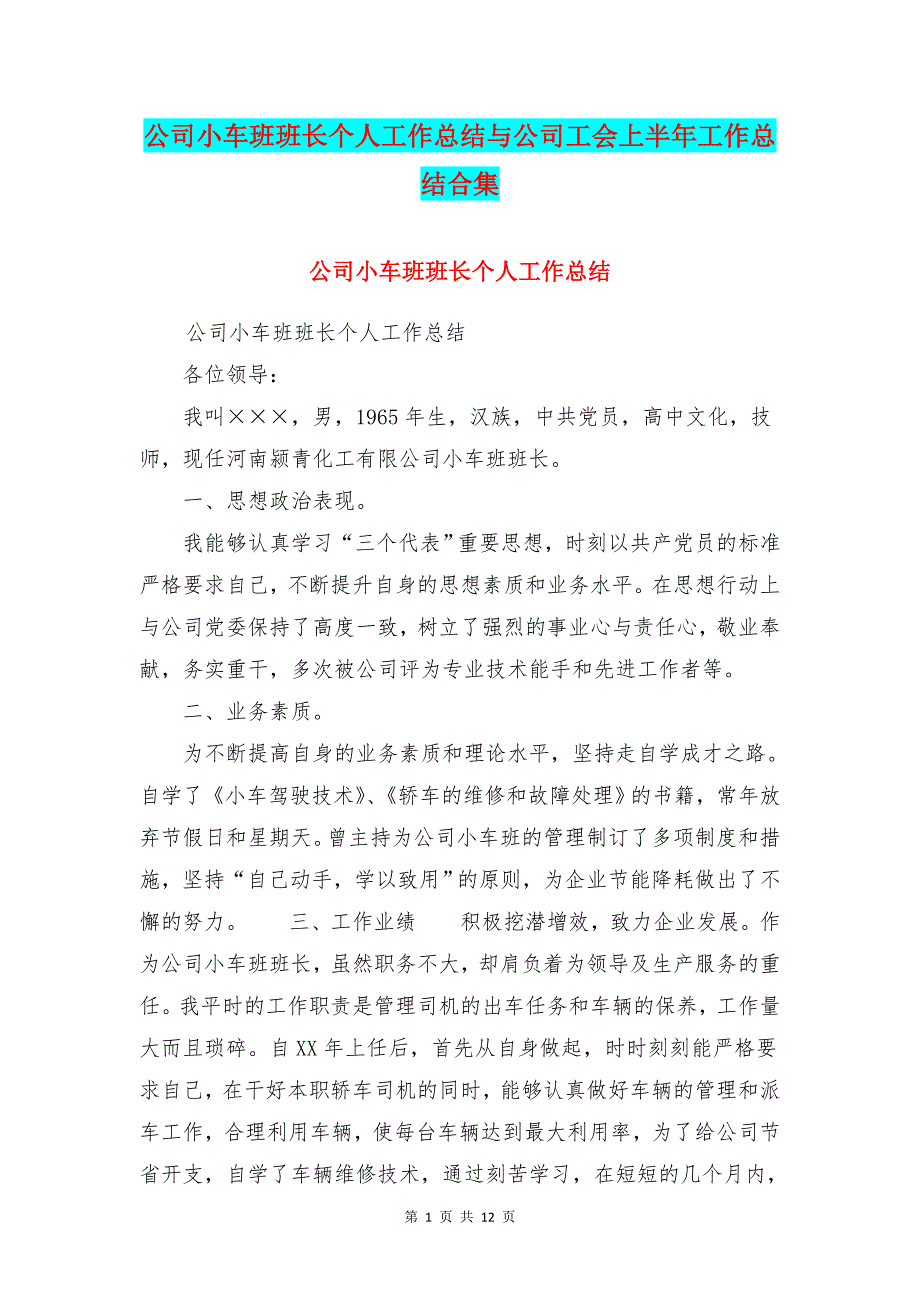 公司小车班班长个人工作总结与公司工会上半年工作总结合集

公司小车班班长个人工作总结

公司小车班班长个人工作总结

各位领导：

我叫×××，男，1965年生，汉族，中共党员，高中文化，技师，现任河南颍青化工有限公司小车班班长。

一、思想政治表现。

我能够认真学习“三个代表”重要思想，时刻以共产党员的标准严格要求自己，不断提升自身的思想素质和业务水平。在思想行动上与公司党委保持了高度一致，树立了强烈的事业心与责任心，敬业奉献，务实重干，多次被公司评为专业技术能手和先进工作者等。

二、业务素质。

为不断提高自身的业务素质和理论水平，坚持走自学成才之路。自学了《小车驾驶技术》、《轿车的维修和故障处理》的书籍，常年放弃节假日和星期天。曾主持为公司小车班的管理制订了多项制度和措施，坚持“自己动手，学以致用”的原则，为企业节能降耗做出了不懈的努力。　　三、工作业绩　　积极挖潜增效，致力企业发展。作为公司小车班班长，虽然职务不大，却肩负着为领导及生产服务的重任。我平时的工作职责是管理司机的出车任务和车辆的保养，工作量大而且琐碎。自XX年上任后，首先从自身做起，时时刻刻能严格要求自己，在干好本职轿车司机的同时，能够认真做好车辆的管理和派车工作，合理利用车辆，使每台车辆达到最大利用率，为了给公司节省开支，自学了车辆维修技术，通过刻苦学习，在短短的几个月内，

第 1 页 共 12 页